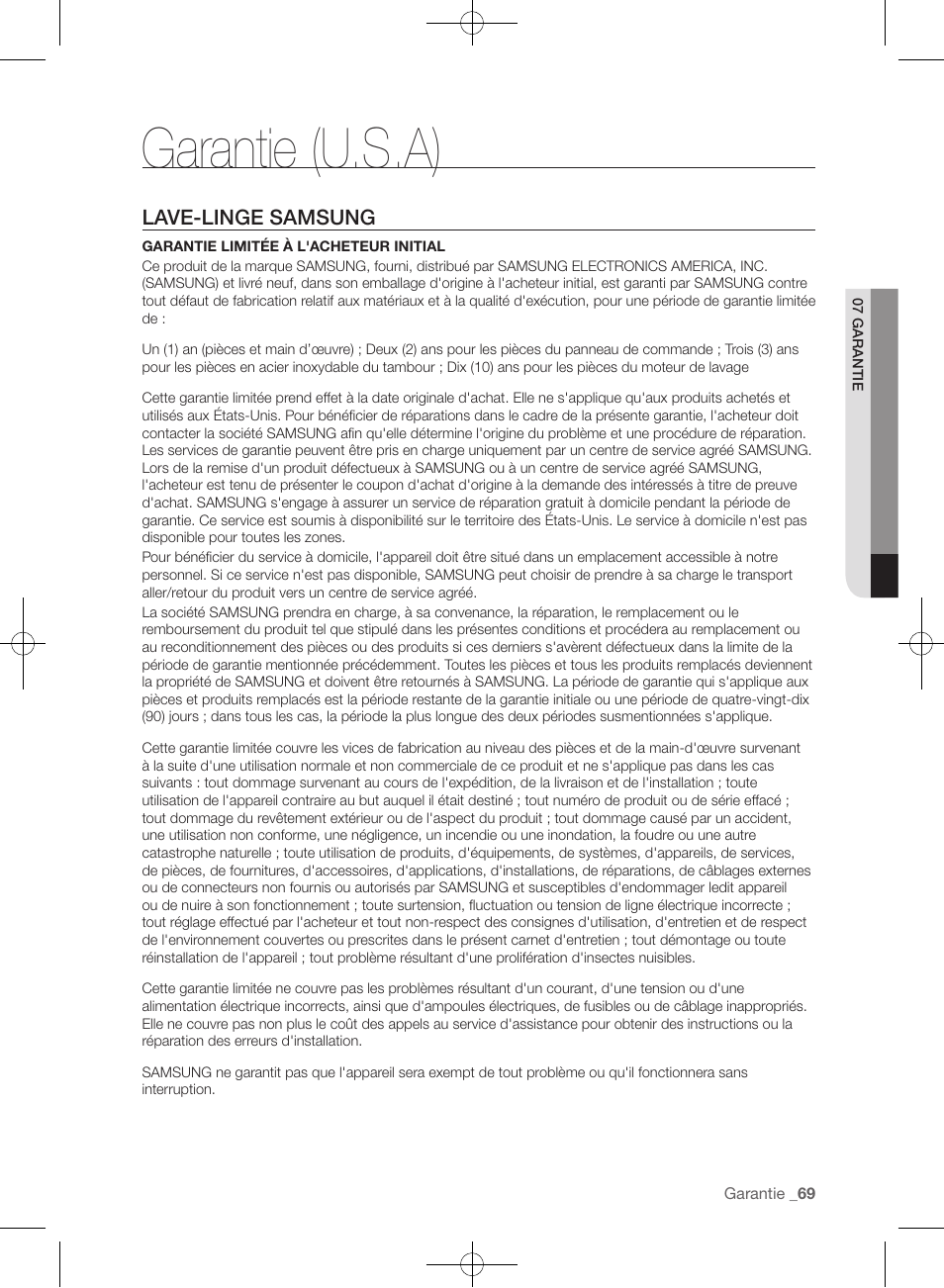 Garantie (U.S.A)

LAVE-LINGE SAMSUNG

GARANTIE LIMITÉE À L'ACHETEUR INITIAL

Ce produit de la marque SAMSUNG, fourni, distribué par SAMSUNG ELECTRONICS AMERICA, INC. (SAMSUNG) et livré neuf, dans son emballage d'origine à l'acheteur initial, est garanti par SAMSUNG contre tout défaut de fabrication relatif aux matériaux et à la qualité d'exécution, pour une période de garantie limitée de :

Un (1) an (pièces et main d'œuvre) ; Deux (2) ans pour les pièces du panneau de commande ; Trois (3) ans pour les pièces en acier inoxydable du tambour ; Dix (10) ans pour les pièces du moteur de lavage

Cette garantie limitée prend effet à la date originale d'achat. Elle ne s'applique qu'aux produits achetés et utilisés aux États-Unis. Pour bénéficier de réparations dans le cadre de la présente garantie, l'acheteur doit contacter la société SAMSUNG afin qu'elle détermine l'origine du problème et une procédure de réparation. Les services de garantie peuvent être pris en charge uniquement par un centre de service agréé SAMSUNG. Lors de la remise d'un produit défectueux à SAMSUNG ou à un centre de service agréé SAMSUNG, l'acheteur est tenu de présenter le coupon d'achat d'origine à la demande des intéressés à titre de preuve d'achat. SAMSUNG s'engage à assurer un service de réparation gratuit à domicile pendant la période de garantie. Ce service est soumis à disponibilité sur le territoire des États-Unis. Le service à domicile n'est pas disponible pour toutes les zones.
Pour bénéficier du service à domicile, l'appareil doit être situé dans un emplacement accessible à notre personnel. Si ce service n'est pas disponible, SAMSUNG peut choisir de prendre à sa charge le transport aller/retour du produit vers un centre de service agréé.
La société SAMSUNG prendra en charge, à sa convenance, la réparation, le remplacement ou le remboursement du produit tel que stipulé dans les présentes conditions et procédera au remplacement ou au reconditionnement des pièces ou des produits si ces derniers s'avèrent défectueux dans la limite de la période de garantie mentionnée précédemment. Toutes les pièces et tous les produits remplacés deviennent la propriété de SAMSUNG et doivent être retournés à SAMSUNG. La période de garantie qui s'applique aux pièces et produits remplacés est la période restante de la garantie initiale ou une période de quatre-vingt-dix (90) jours ; dans tous les cas, la période la plus longue des deux périodes susmentionnées s'applique.

Cette garantie limitée couvre les vices de fabrication au niveau des pièces et de la main-d'œuvre survenant à la suite d'une utilisation normale et non commerciale de ce produit et ne s'applique pas dans les cas suivants : tout dommage survenant au cours de l'expédition, de la livraison et de l'installation ; toute utilisation de l'appareil contraire au but auquel il était destiné ; tout numéro de produit ou de série effacé ; tout dommage du revêtement extérieur ou de l'aspect du produit ; tout dommage causé par un accident, une utilisation non conforme, une négligence, un incendie ou une inondation, la foudre ou une autre catastrophe naturelle ; toute utilisation de produits, d'équipements, de systèmes, d'appareils, de services, de pièces, de fournitures, d'accessoires, d'applications, d'installations, de réparations, de câblages externes ou de connecteurs non fournis ou autorisés par SAMSUNG et susceptibles d'endommager ledit appareil ou de nuire à son fonctionnement ; toute surtension, fluctuation ou tension de ligne électrique incorrecte ; tout réglage effectué par l'acheteur et tout non-respect des consignes d'utilisation, d'entretien et de respect de l'environnement couvertes ou prescrites dans le présent carnet d'entretien ; tout démontage ou toute réinstallation de l'appareil ; tout problème résultant d'une prolifération d'insectes nuisibles.

Cette garantie limitée ne couvre pas les problèmes résultant d'un courant, d'une tension ou d'une alimentation électrique incorrects, ainsi que d'ampoules électriques, de fusibles ou de câblage inappropriés. Elle ne couvre pas non plus le coût des appels au service d'assistance pour obtenir des instructions ou la réparation des erreurs d'installation.

SAMSUNG ne garantit pas que l'appareil sera exempt de tout problème ou qu'il fonctionnera sans interruption.

07 GARANTIE

Garantie _69